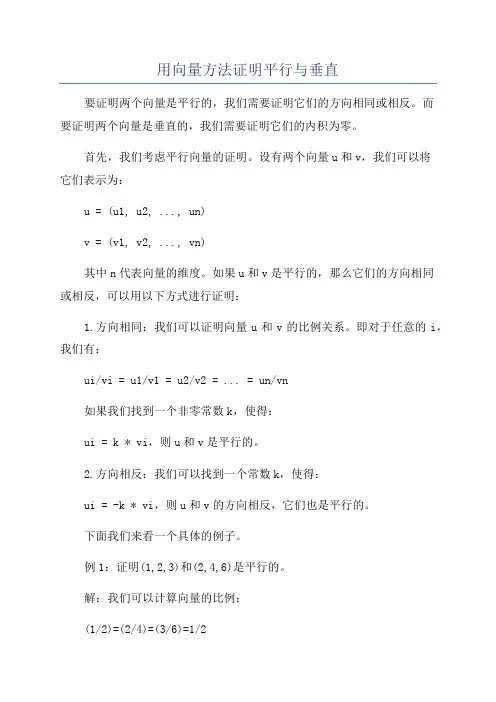 用向量方法证明平行与垂直

要证明两个向量是平行的，我们需要证明它们的方向相同或相反。而要证明两个向量是垂直的，我们需要证明它们的内积为零。

首先，我们考虑平行向量的证明。设有两个向量 u 和 v，我们可以将它们表示为：

u = (u1, u2, ..., un)

v = (v1, v2, ..., vn)

其中 n 代表向量的维度。如果 u 和 v 是平行的，那么它们的方向相同或相反，可以用以下方式进行证明：

1.方向相同：我们可以证明向量 u 和 v 的比例关系。即对于任意的 i，我们有：

ui/vi = u1/v1 = u2/v2 = ... = un/vn

如果我们找到一个非零常数 k，使得：

ui = k * vi，则 u 和 v 是平行的。

2.方向相反：我们可以找到一个常数 k，使得：

ui = -k * vi，则 u 和 v 的方向相反，它们也是平行的。

下面我们来看一个具体的例子。

例 1：证明(1,2,3)和(2,4,6)是平行的。

解：我们可以计算向量的比例：

(1/2)=(2/4)=(3/6)=1/2